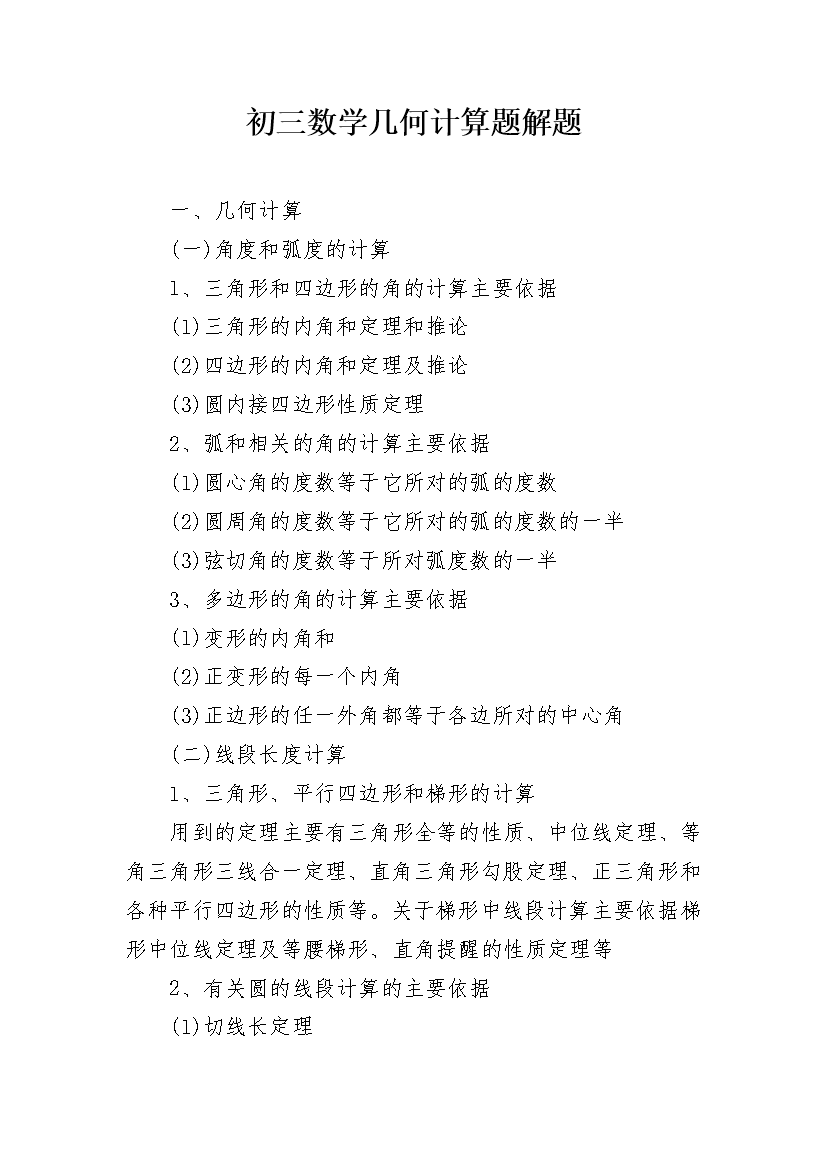 初三数学几何计算题解题

一、几何计算

(一)角度和弧度的计算

1、三角形和四边形的角的计算主要依据

(1)三角形的内角和定理和推论

(2)四边形的内角和定理及推论

(3)圆内接四边形性质定理

2、弧和相关的角的计算主要依据

(1)圆心角的度数等于它所对的弧的度数

(2)圆周角的度数等于它所对的弧的度数的一半

(3)弦切角的度数等于所对弧度数的一半

3、多边形的角的计算主要依据

(1)变形的内角和

(2)正变形的每一个内角

(3)正边形的任一外角都等于各边所对的中心角

(二)线段长度计算

1、三角形、平行四边形和梯形的计算

用到的定理主要有三角形全等的性质、中位线定理、等角三角形三线合一定理、直角三角形勾股定理、正三角形和各种平行四边形的性质等。关于梯形中线段计算主要依据梯形中位线定理及等腰梯形、直角提醒的性质定理等

2、有关圆的线段计算的主要依据

(1)切线长定理